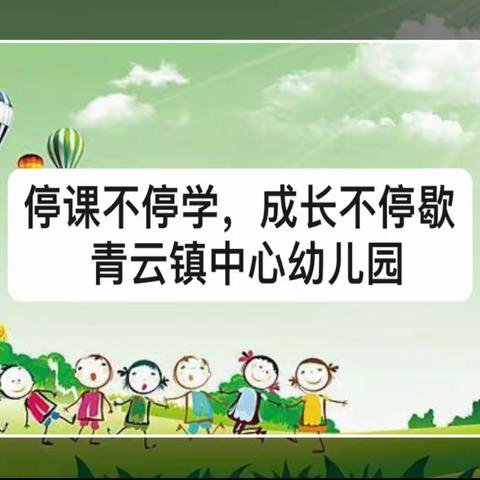 停课不停学，成长不停歇
青云镇中心幼儿园